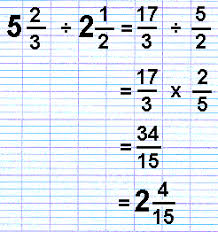 $5\frac{2}{3} \div 2\frac{1}{2} = \frac{17}{3} \div \frac{5}{2}$

$= \frac{17}{3} \times \frac{2}{5}$

$= \frac{34}{15}$

$= 2\frac{4}{15}$